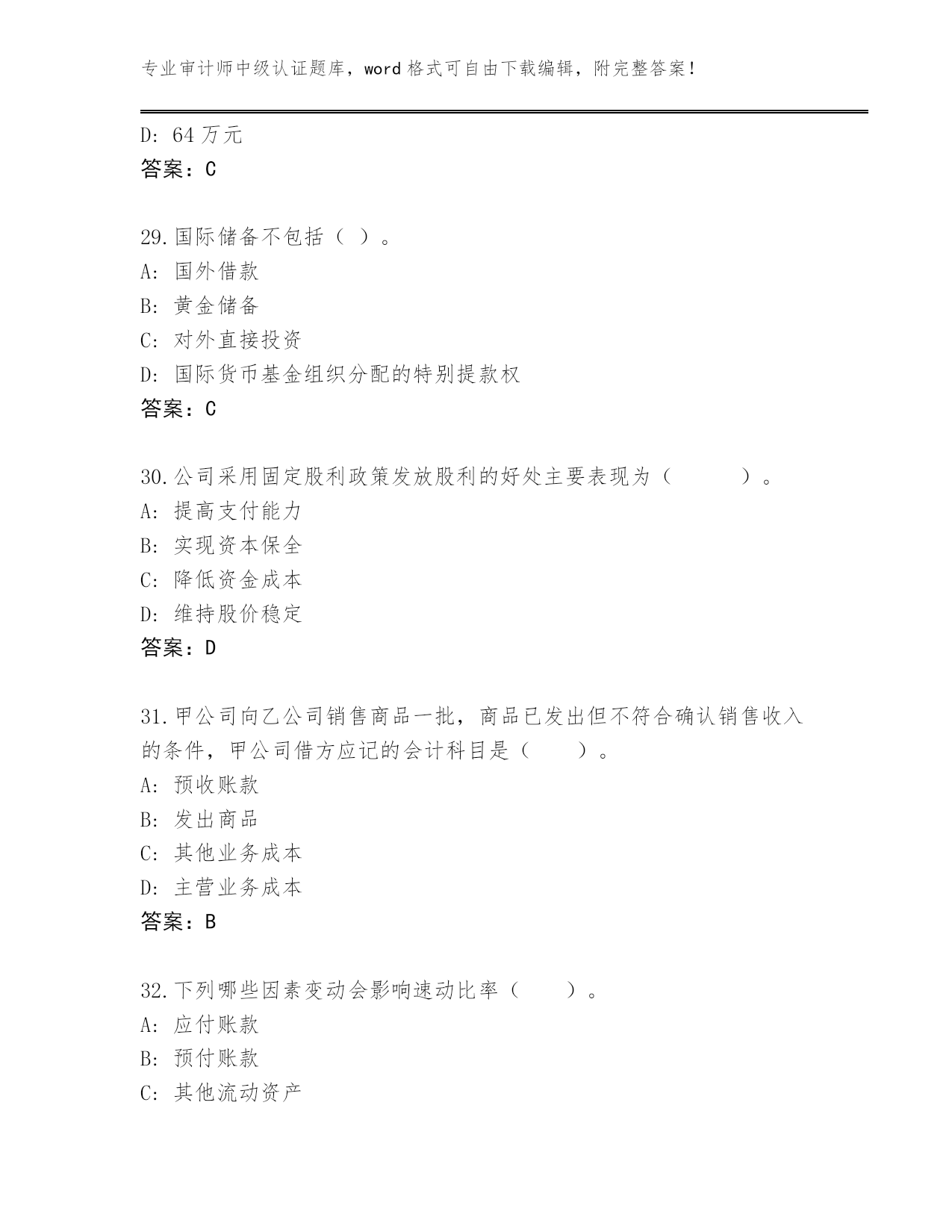 专业审计师中级认证题库，word 格式可自由下载编辑，附完整答案！

D: 64 万元
答案：C

29.国际储备不包括（ ）。
A: 国外借款
B: 黄金储备
C: 对外直接投资
D: 国际货币基金组织分配的特别提款权
答案：C

30.公司采用固定股利政策发放股利的好处主要表现为（　　　）。
A: 提高支付能力
B: 实现资本保全
C: 降低资金成本
D: 维持股价稳定
答案：D

31.甲公司向乙公司销售商品一批，商品已发出但不符合确认销售收入的条件，甲公司借方应记的会计科目是（　　）。
A: 预收账款
B: 发出商品
C: 其他业务成本
D: 主营业务成本
答案：B

32.下列哪些因素变动会影响速动比率（　　）。
A: 应付账款
B: 预付账款
C: 其他流动资产